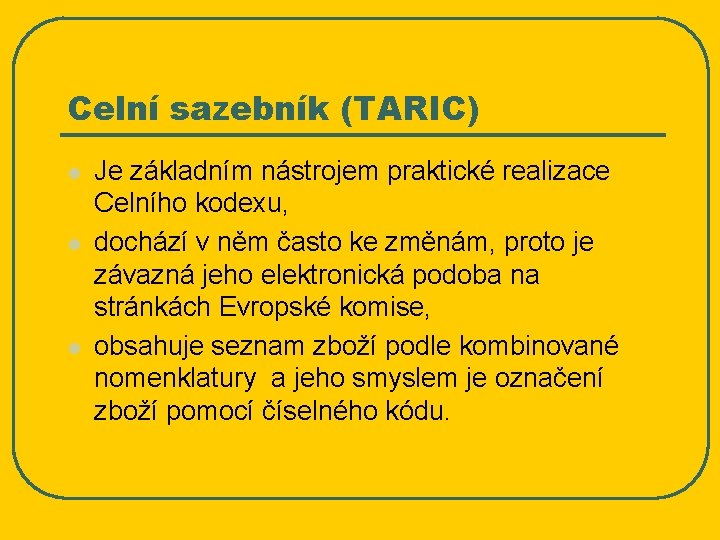 Celní sazebník (TARIC)

• Je základním nástrojem praktické realizace Celního kodexu,
• dochází v něm často ke změnám, proto je závazná jeho elektronická podoba na stránkách Evropské komise,
• obsahuje seznam zboží podle kombinované nomenklatury a jeho smyslem je označení zboží pomocí číselného kódu.